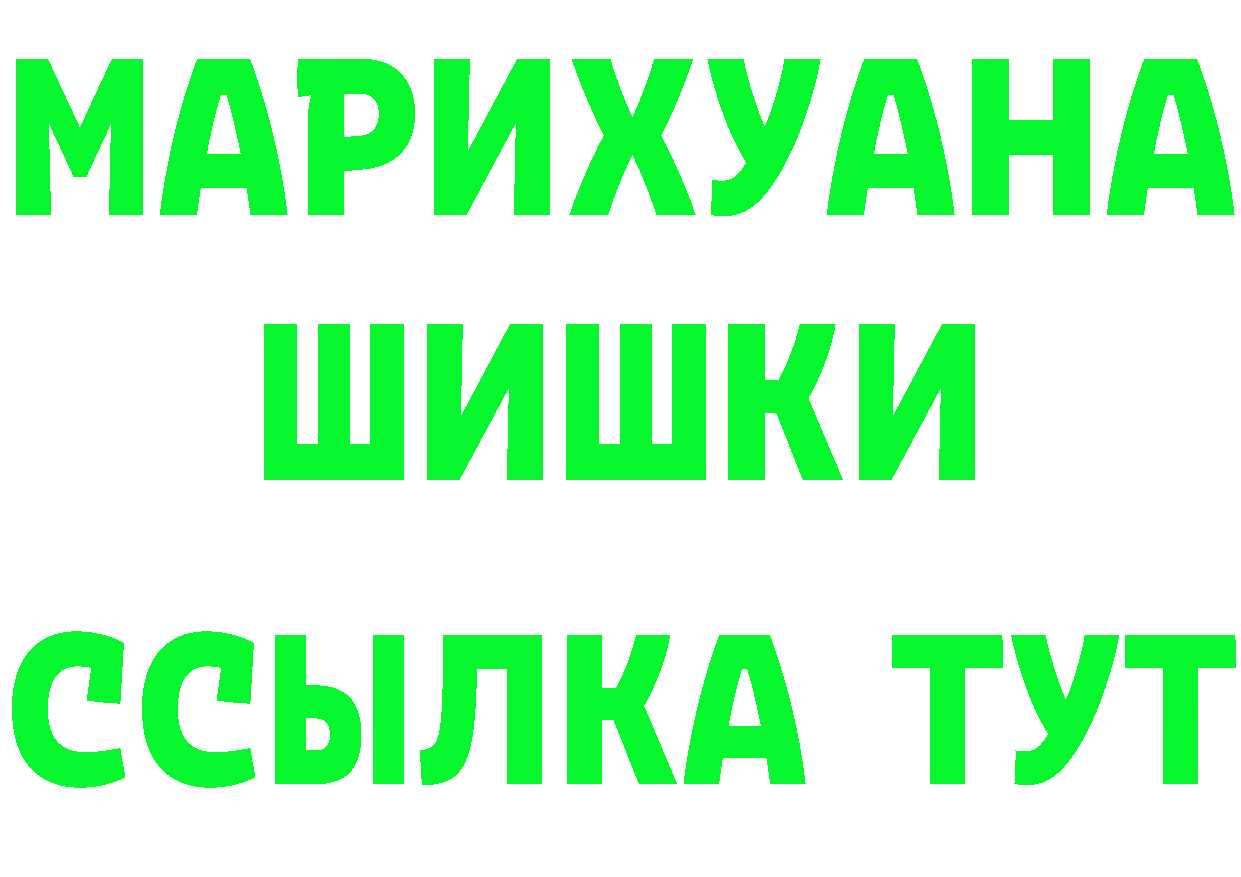 МАРИХУАНА
ШИШКИ
ССЫЛКА ТУТ